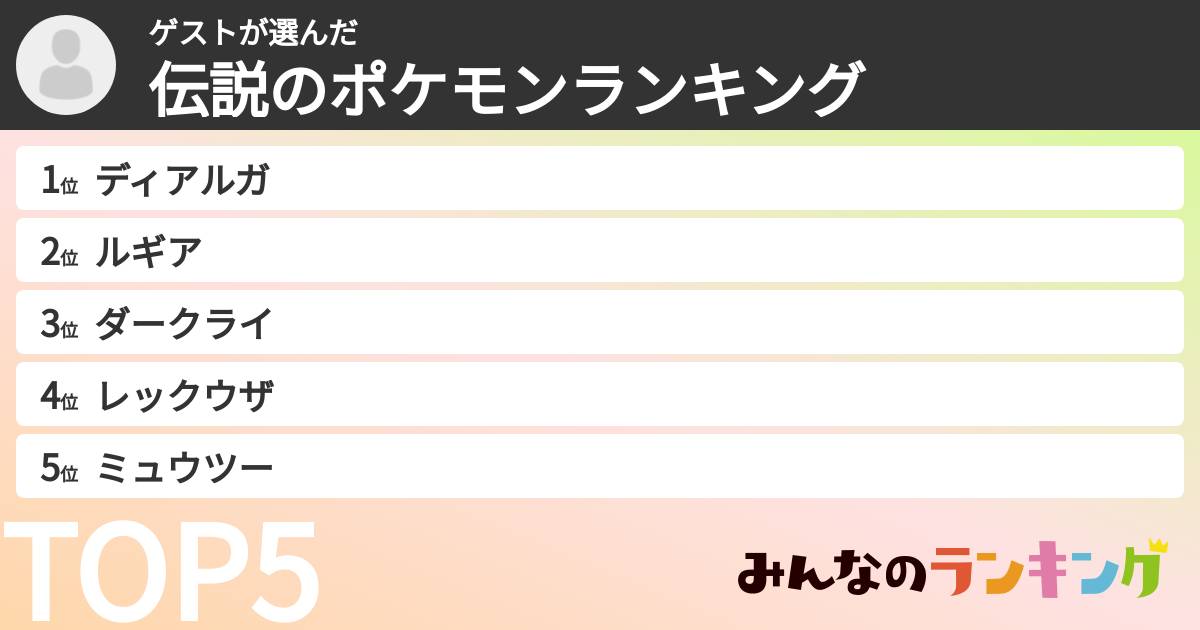 ゲストが選んだ
伝説のポケモンランキング

1位 ディアルガ
2位 ルギア
3位 ダークライ
4位 レックウザ
5位 ミュウツー

TOP5

みんなのランキング